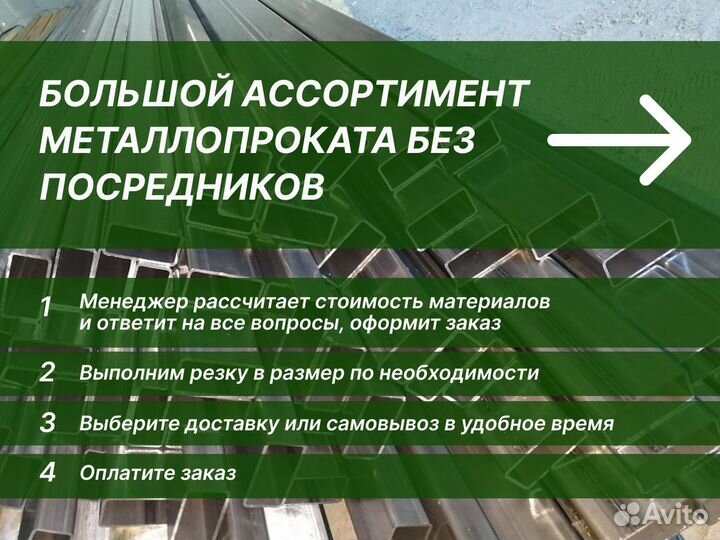 БОЛЬШОЙ АССОРТИМЕНТ МЕТАЛЛОПРОКАТА БЕЗ ПОСРЕДНИКОВ

1 Менеджер рассчитает стоимость материалов и ответит на все вопросы, оформит заказ

2 Выполним резку в размер по необходимости

3 Выберите доставку или самовывоз в удобное время

4 Оплатите заказ

Avito